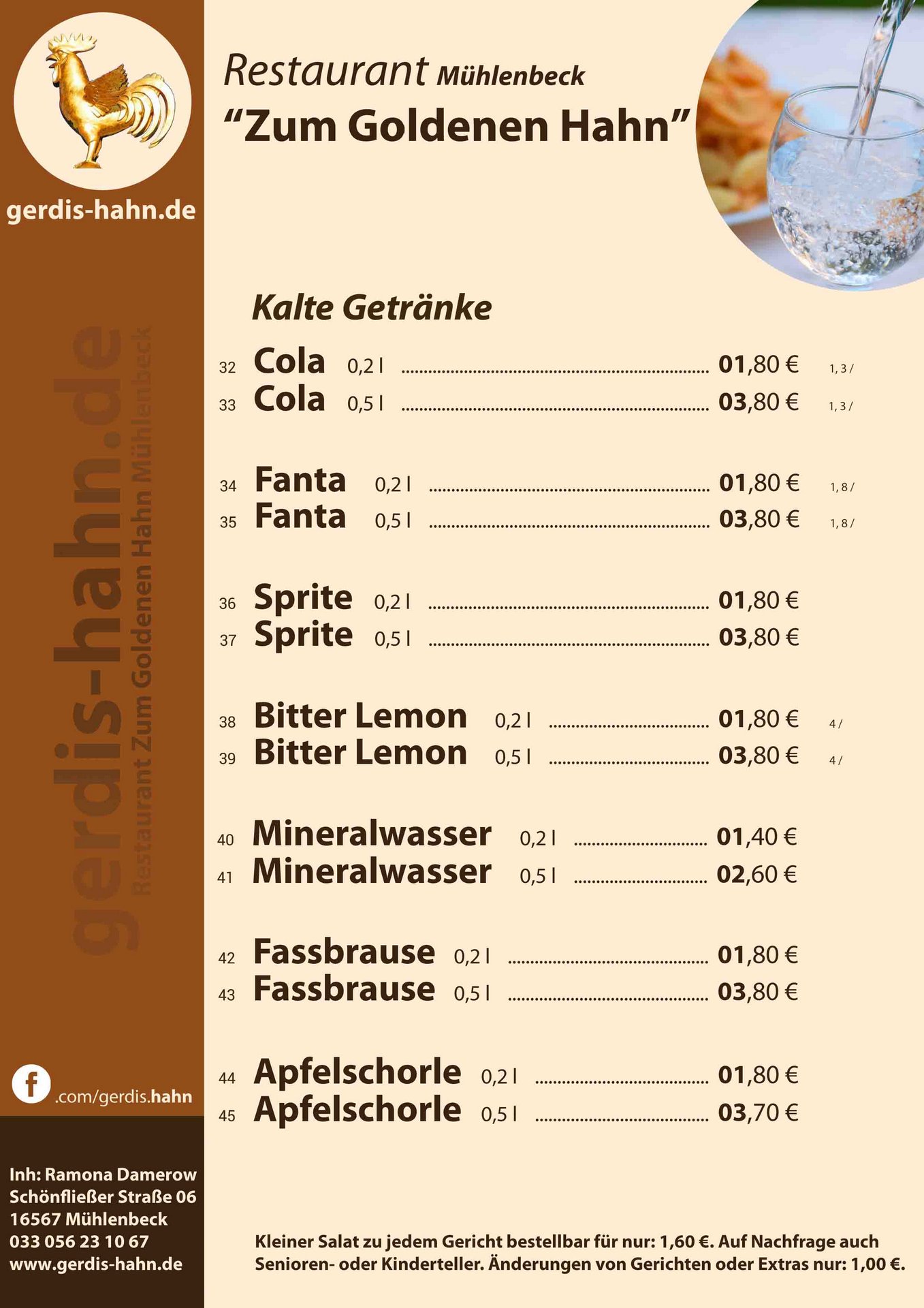 gerdis-hahn.de

gerdis-hahn.de
Restaurant Zum Goldenen Hahn Mühlenbeck

.com/gerdis.hahn

Inh: Ramona Damerow
Schönfließer Straße 06
16567 Mühlenbeck
033 056 23 10 67
www.gerdis-hahn.de

Restaurant Mühlenbeck
“Zum Goldenen Hahn”

Kalte Getränke

32 Cola 0,2 l ........ 01,80 € 1, 3 /
33 Cola 0,5 l ........ 03,80 € 1, 3 /

34 Fanta 0,2 l ........ 01,80 € 1, 8 /
35 Fanta 0,5 l ........ 03,80 € 1, 8 /

36 Sprite 0,2 l ........ 01,80 €
37 Sprite 0,5 l ........ 03,80 €

38 Bitter Lemon 0,2 l ........ 01,80 € 4 /
39 Bitter Lemon 0,5 l ........ 03,80 € 4 /

40 Mineralwasser 0,2 l ........ 01,40 €
41 Mineralwasser 0,5 l ........ 02,60 €

42 Fassbrause 0,2 l ........ 01,80 €
43 Fassbrause 0,5 l ........ 03,80 €

44 Apfelschorle 0,2 l ........ 01,80 €
45 Apfelschorle 0,5 l ........ 03,70 €

Kleiner Salat zu jedem Gericht bestellbar für nur: 1,60 €. Auf Nachfrage auch Senioren- oder Kinderteller. Änderungen von Gerichten oder Extras nur: 1,00 €.